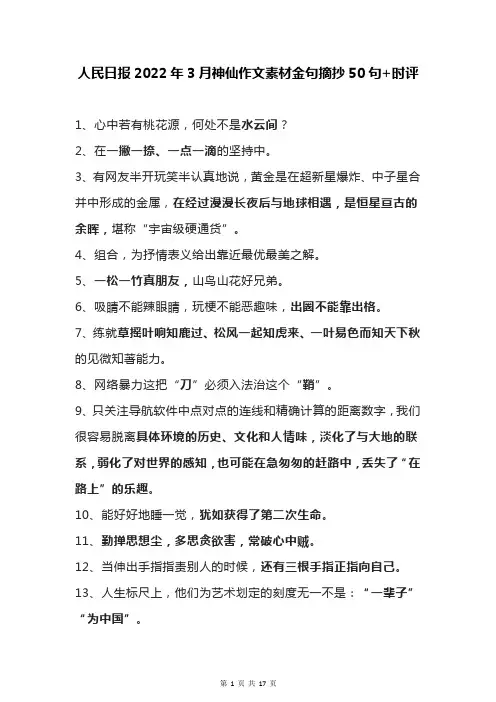 人民日报 2022 年 3 月神仙作文素材金句摘抄 50 句+时评

1、心中若有桃花源，何处不是水云间？

2、在一撇一捺、一点一滴的坚持中。

3、有网友半开玩笑半认真地说，黄金是在超新星爆炸、中子星合并中形成的金属，在经过漫漫长夜后与地球相遇，是恒星亘古的余晖，堪称“宇宙级硬通货”。

4、组合，为抒情表义给出靠近最优最美之解。

5、一松一竹真朋友，山鸟山花好兄弟。

6、吸睛不能辣眼睛，玩梗不能恶趣味，出圈不能靠出格。

7、练就草摇叶响知鹿过、松风一起知虎来、一叶易色而知天下秋的见微知著能力。

8、网络暴力这把“刀”必须入法治这个“鞘”。

9、只关注导航软件中点对点的连线和精确计算的距离数字，我们很容易脱离具体环境的历史、文化和人情味，淡化了与大地的联系，弱化了对世界的感知，也可能在急匆匆的赶路中，丢失了“在路上”的乐趣。

10、能好好地睡一觉，犹如获得了第二次生命。

11、勤掸思想尘，多思贪欲害，常破心中贼。

12、当伸出手指指责别人的时候，还有三根手指正指向自己。

13、人生标尺上，他们为艺术划定的刻度无一不是：“一辈子”“为中国”。

第 1 页 共 17 页